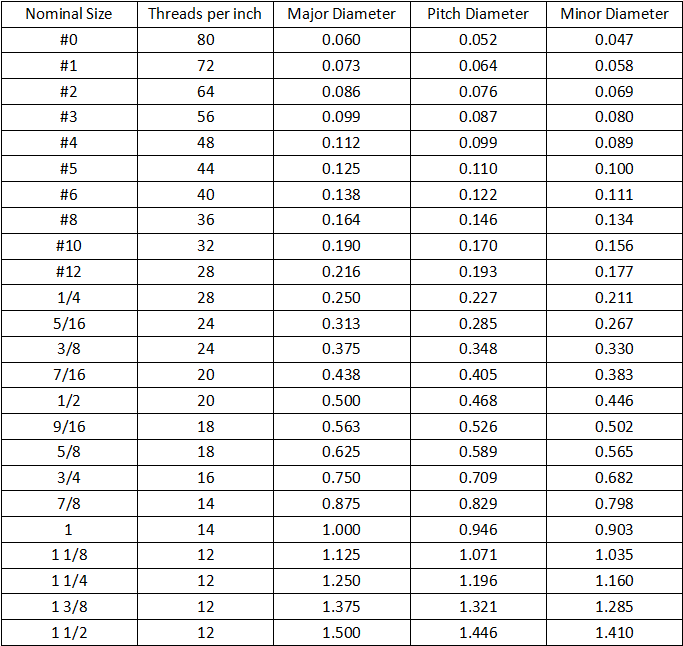 | Nominal Size | Threads per inch | Major Diameter | Pitch Diameter | Minor Diameter |
|---|---|---|---|---|
| #0 | 80 | 0.060 | 0.052 | 0.047 |
| #1 | 72 | 0.073 | 0.064 | 0.058 |
| #2 | 64 | 0.086 | 0.076 | 0.069 |
| #3 | 56 | 0.099 | 0.087 | 0.080 |
| #4 | 48 | 0.112 | 0.099 | 0.089 |
| #5 | 44 | 0.125 | 0.110 | 0.100 |
| #6 | 40 | 0.138 | 0.122 | 0.111 |
| #8 | 36 | 0.164 | 0.146 | 0.134 |
| #10 | 32 | 0.190 | 0.170 | 0.156 |
| #12 | 28 | 0.216 | 0.193 | 0.177 |
| 1/4 | 28 | 0.250 | 0.227 | 0.211 |
| 5/16 | 24 | 0.313 | 0.285 | 0.267 |
| 3/8 | 24 | 0.375 | 0.348 | 0.330 |
| 7/16 | 20 | 0.438 | 0.405 | 0.383 |
| 1/2 | 20 | 0.500 | 0.468 | 0.446 |
| 9/16 | 18 | 0.563 | 0.526 | 0.502 |
| 5/8 | 18 | 0.625 | 0.589 | 0.565 |
| 3/4 | 16 | 0.750 | 0.709 | 0.682 |
| 7/8 | 14 | 0.875 | 0.829 | 0.798 |
| 1 | 14 | 1.000 | 0.946 | 0.903 |
| 1 1/8 | 12 | 1.125 | 1.071 | 1.035 |
| 1 1/4 | 12 | 1.250 | 1.196 | 1.160 |
| 1 3/8 | 12 | 1.375 | 1.321 | 1.285 |
| 1 1/2 | 12 | 1.500 | 1.446 | 1.410 |